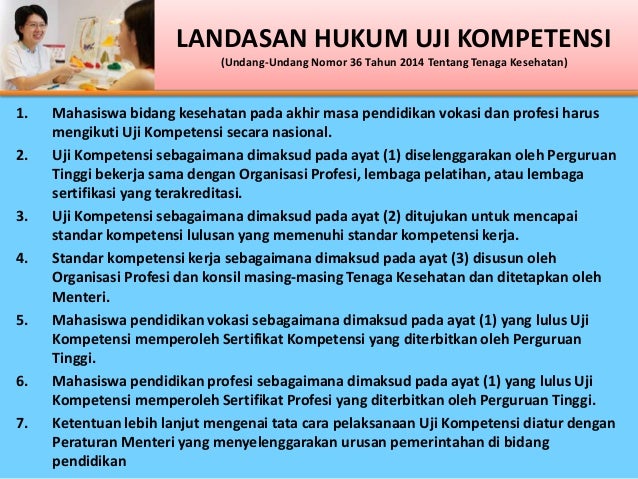 LANDASAN HUKUM UJI KOMPETENSI
(Undang-Undang Nomor 36 Tahun 2014 Tentang Tenaga Kesehatan)

1. Mahasiswa bidang kesehatan pada akhir masa pendidikan vokasi dan profesi harus mengikuti Uji Kompetensi secara nasional.
2. Uji Kompetensi sebagaimana dimaksud pada ayat (1) diselenggarakan oleh Perguruan Tinggi bekerja sama dengan Organisasi Profesi, lembaga pelatihan, atau lembaga sertifikasi yang terakreditasi.
3. Uji Kompetensi sebagaimana dimaksud pada ayat (2) ditujukan untuk mencapai standar kompetensi lulusan yang memenuhi standar kompetensi kerja.
4. Standar kompetensi kerja sebagaimana dimaksud pada ayat (3) disusun oleh Organisasi Profesi dan konsil masing-masing Tenaga Kesehatan dan ditetapkan oleh Menteri.
5. Mahasiswa pendidikan vokasi sebagaimana dimaksud pada ayat (1) yang lulus Uji Kompetensi memperoleh Sertifikat Kompetensi yang diterbitkan oleh Perguruan Tinggi.
6. Mahasiswa pendidikan profesi sebagaimana dimaksud pada ayat (1) yang lulus Uji Kompetensi memperoleh Sertifikat Profesi yang diterbitkan oleh Perguruan Tinggi.
7. Ketentuan lebih lanjut mengenai tata cara pelaksanaan Uji Kompetensi diatur dengan Peraturan Menteri yang menyelenggarakan urusan pemerintahan di bidang pendidikan